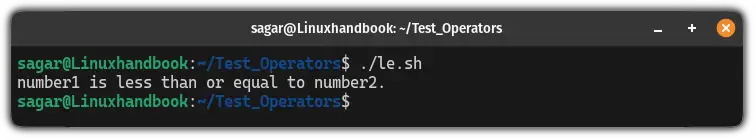 sagar@Linuxhandbook: ~/Test_Operators

sagar@Linuxhandbook:~/Test_Operators$ ./le.sh
number1 is less than or equal to number2.
sagar@Linuxhandbook:~/Test_Operators$